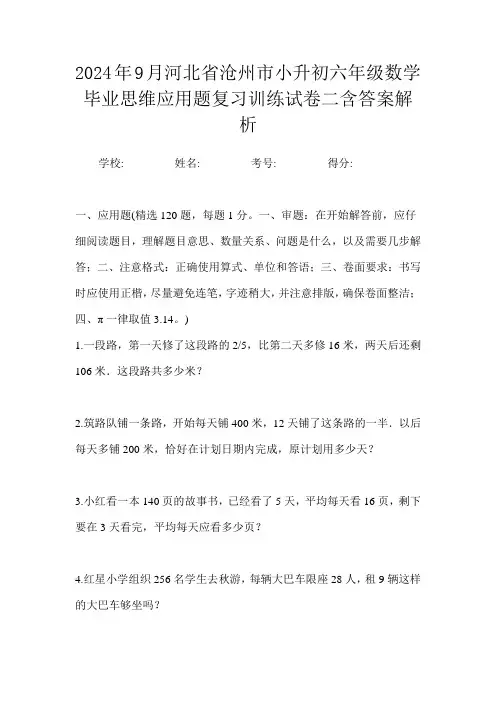 2024年9月河北省沧州市小升初六年级数学毕业思维应用题复习训练试卷二含答案解析

学校: 姓名: 考号: 得分:

一、应用题(精选120题，每题1分。一、审题：在开始解答前，应仔细阅读题目，理解题目意思、数量关系、问题是什么，以及需要几步解答；二、注意格式：正确使用算式、单位和答语；三、卷面要求：书写时应使用正楷，尽量避免连笔，字迹稍大，并注意排版，确保卷面整洁；四、π一律取值3.14。)

1.一段路，第一天修了这段路的2/5，比第二天多修16米，两天后还剩106米．这段路共多少米？

2.筑路队铺一条路，开始每天铺400米，12天铺了这条路的一半．以后每天多铺200米，恰好在计划日期内完成，原计划用多少天？

3.小红看一本140页的故事书，已经看了5天，平均每天看16页，剩下要在3天看完，平均每天应看多少页？

4.红星小学组织256名学生去秋游，每辆大巴车限座28人，租9辆这样的大巴车够坐吗？